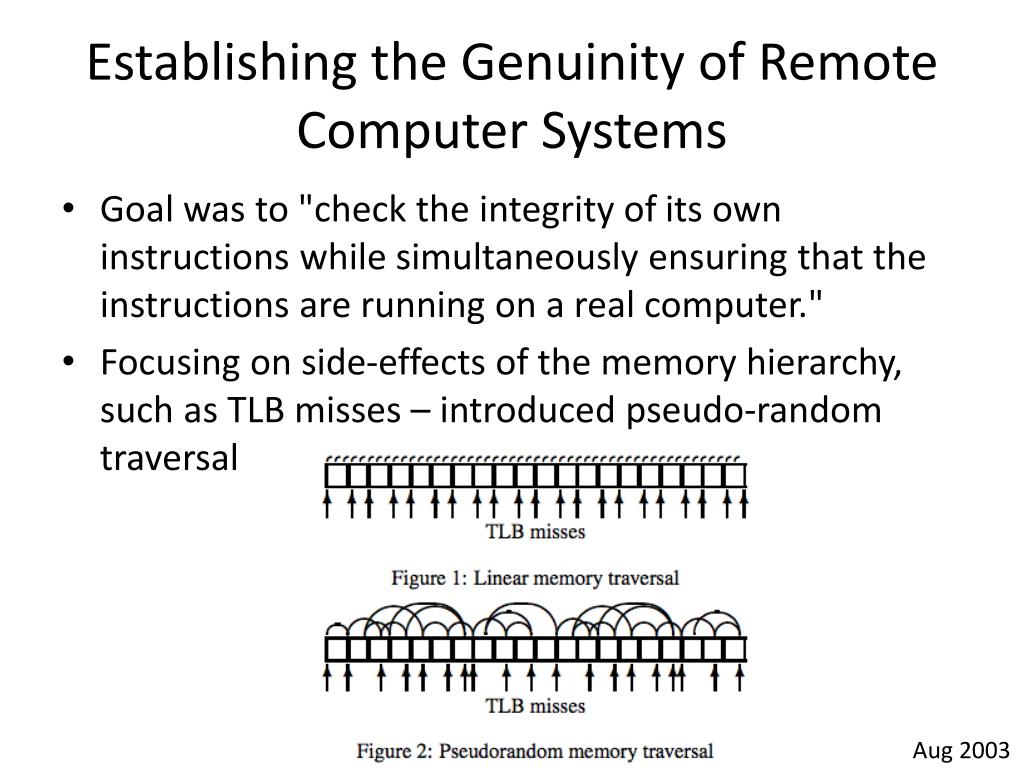 Establishing the Genuinity of Remote Computer Systems

• Goal was to "check the integrity of its own instructions while simultaneously ensuring that the instructions are running on a real computer."

• Focusing on side-effects of the memory hierarchy, such as TLB misses – introduced pseudo-random traversal

TLB misses

Figure 1: Linear memory traversal

TLB misses

Figure 2: Pseudorandom memory traversal

Aug 2003